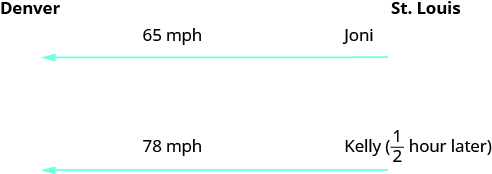 Denver

St. Louis

65 mph

Joni

78 mph

Kelly ($\frac{1}{2}$ hour later)